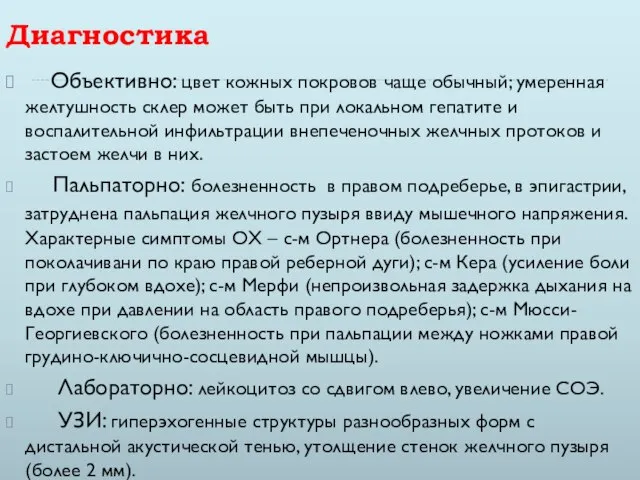 Диагностика

Объективно: цвет кожных покровов чаще обычный; умеренная желтушность склер может быть при локальном гепатите и воспалительной инфильтрации внепеченочных желчных протоков и застоем желчи в них.

Пальпаторно: болезненность в правом подреберье, в эпигастрии, затруднена пальпация желчного пузыря ввиду мышечного напряжения. Характерные симптомы ОХ – с-м Ортнера (болезненность при поколачивани по краю правой реберной дуги); с-м Кера (усиление боли при глубоком вдохе); с-м Мерфи (непроизвольная задержка дыхания на вдохе при давлении на область правого подреберья); с-м Мюсси-Георгиевского (болезненность при пальпации между ножками правой грудино-ключично-сосцевидной мышцы).

Лабораторно: лейкоцитоз со сдвигом влево, увеличение СОЭ.

УЗИ: гиперэхогенные структуры разнообразных форм с дистальной акустической тенью, утолщение стенок желчного пузыря (более 2 мм).